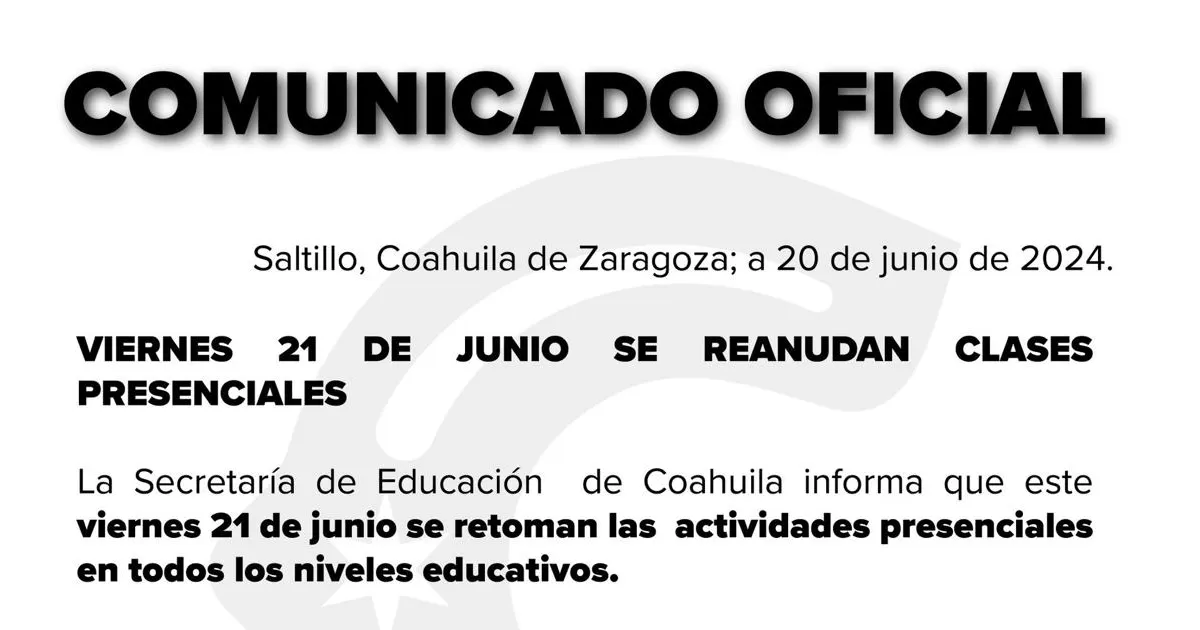 COMUNICADO OFICIAL

Saltillo, Coahuila de Zaragoza; a 20 de junio de 2024.

VIERNES 21 DE JUNIO SE REANUDAN CLASES PRESENCIALES

La Secretaría de Educación de Coahuila informa que este viernes 21 de junio se retoman las actividades presenciales en todos los niveles educativos.